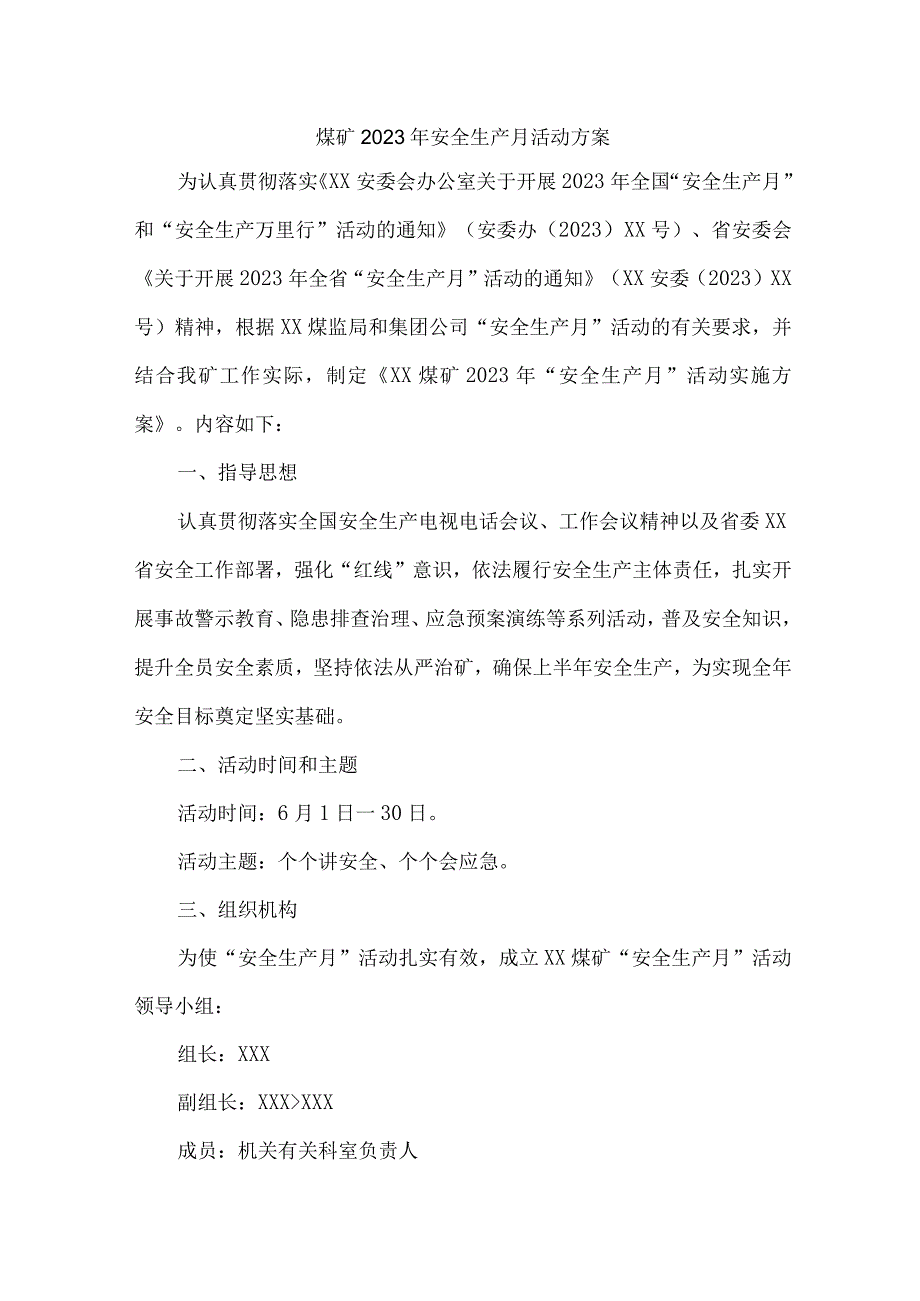 煤矿2023年安全生产月活动方案

为认真贯彻落实《XX安委会办公室关于开展2023年全国“安全生产月”和“安全生产万里行”活动的通知》（安委办（2023）XX号）、省安委会《关于开展2023年全省“安全生产月”活动的通知》（XX安委（2023）XX号）精神，根据XX煤监局和集团公司“安全生产月”活动的有关要求，并结合我矿工作实际，制定《XX煤矿2023年“安全生产月”活动实施方案》。内容如下：

一、指导思想

认真贯彻落实全国安全生产电视电话会议、工作会议精神以及省委XX省安全工作部署，强化“红线”意识，依法履行安全生产主体责任，扎实开展事故警示教育、隐患排查治理、应急预案演练等系列活动，普及安全知识，提升全员安全素质，坚持依法从严治矿，确保上半年安全生产，为实现全年安全目标奠定坚实基础。

二、活动时间和主题

活动时间：6月1日一30日。

活动主题：个个讲安全、个个会应急。

三、组织机构

为使“安全生产月”活动扎实有效，成立XX煤矿“安全生产月”活动领导小组：

组长：XXX

副组长：XXX>XXX

成员：机关有关科室负责人